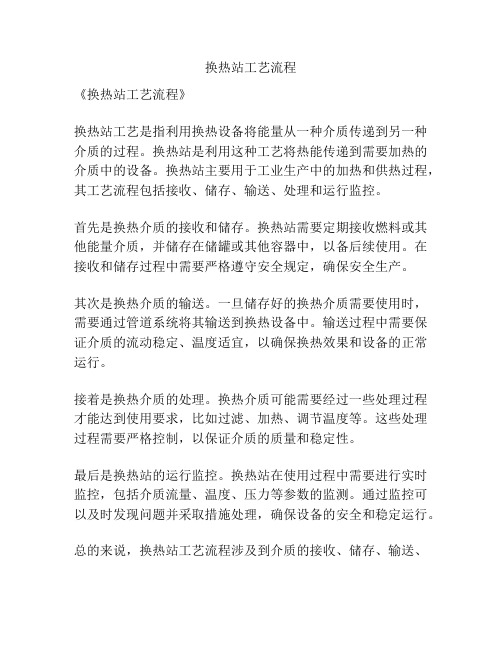 换热站工艺流程

《换热站工艺流程》

换热站工艺是指利用换热设备将能量从一种介质传递到另一种介质的过程。换热站是利用这种工艺将热能传递到需要加热的介质中的设备。换热站主要用于工业生产中的加热和供热过程，其工艺流程包括接收、储存、输送、处理和运行监控。

首先是换热介质的接收和储存。换热站需要定期接收燃料或其他能量介质，并储存在储罐或其他容器中，以备后续使用。在接收和储存过程中需要严格遵守安全规定，确保安全生产。

其次是换热介质的输送。一旦储存好的换热介质需要使用时，需要通过管道系统将其输送到换热设备中。输送过程中需要保证介质的流动稳定、温度适宜，以确保换热效果和设备的正常运行。

接着是换热介质的处理。换热介质可能需要经过一些处理过程才能达到使用要求，比如过滤、加热、调节温度等。这些处理过程需要严格控制，以保证介质的质量和稳定性。

最后是换热站的运行监控。换热站在使用过程中需要进行实时监控，包括介质流量、温度、压力等参数的监测。通过监控可以及时发现问题并采取措施处理，确保设备的安全和稳定运行。

总的来说，换热站工艺流程涉及到介质的接收、储存、输送、